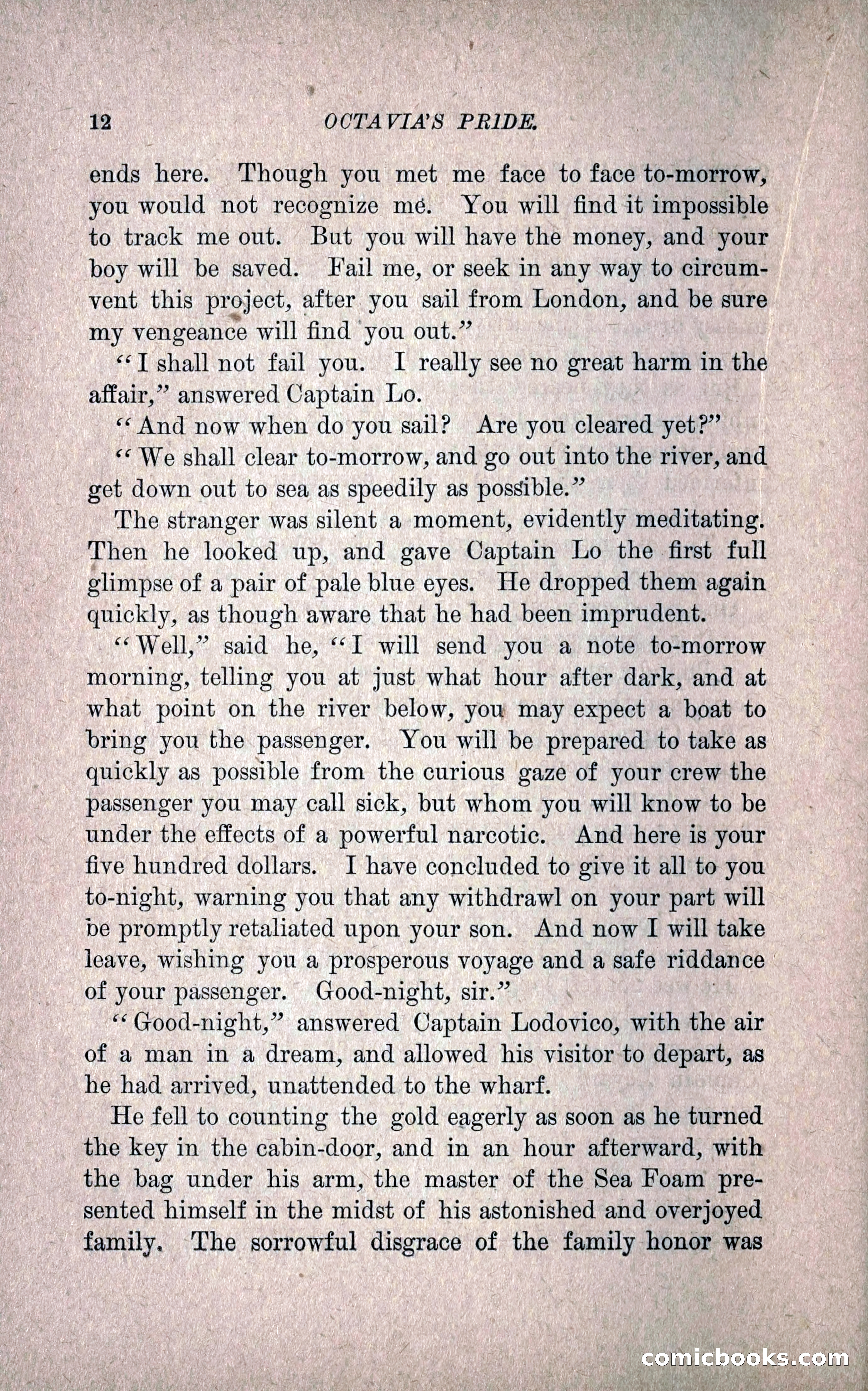 12 OCTAVIA'S PRIDE.

ends here. Though you met me face to face to-morrow, you would not recognize me. You will find it impossible to track me out. But you will have the money, and your boy will be saved. Fail me, or seek in any way to circumvent this project, after you sail from London, and be sure my vengeance will find you out."

"I shall not fail you. I really see no great harm in the affair," answered Captain Lo.

"And now when do you sail? Are you cleared yet?"

"We shall clear to-morrow, and go out into the river, and get down out to sea as speedily as possible."

The stranger was silent a moment, evidently meditating. Then he looked up, and gave Captain Lo the first full glimpse of a pair of pale blue eyes. He dropped them again quickly, as though aware that he had been imprudent.

"Well," said he, "I will send you a note to-morrow morning, telling you at just what hour after dark, and at what point on the river below, you may expect a boat to bring you the passenger. You will be prepared to take as quickly as possible from the curious gaze of your crew the passenger you may call sick, but whom you will know to be under the effects of a powerful narcotic. And here is your five hundred dollars. I have concluded to give it all to you to-night, warning you that any withdrawl on your part will be promptly retaliated upon your son. And now I will take leave, wishing you a prosperous voyage and a safe riddance of your passenger. Good-night, sir."

"Good-night," answered Captain Lodovico, with the air of a man in a dream, and allowed his visitor to depart, as he had arrived, unattended to the wharf.

He fell to counting the gold eagerly as soon as he turned the key in the cabin-door, and in an hour afterward, with the bag under his arm, the master of the Sea Foam presented himself in the midst of his astonished and overjoyed family. The sorrowful disgrace of the family honor was

comicbooks.com